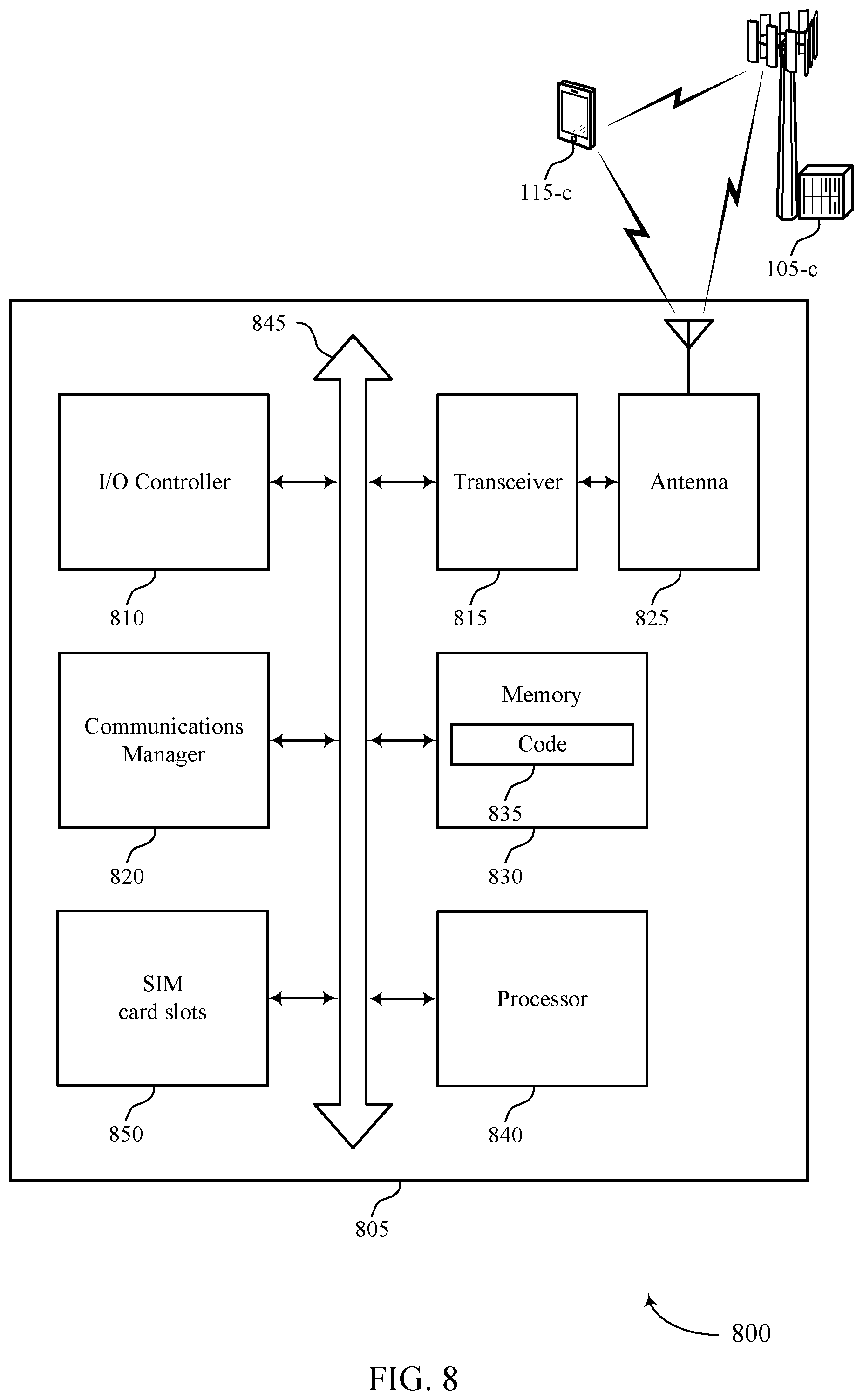 115-c

105-c

845

I/O Controller

810

Transceiver

815

Antenna

825

Communications Manager

820

Memory

Code

835

830

SIM card slots

850

Processor

840

805

800

FIG. 8